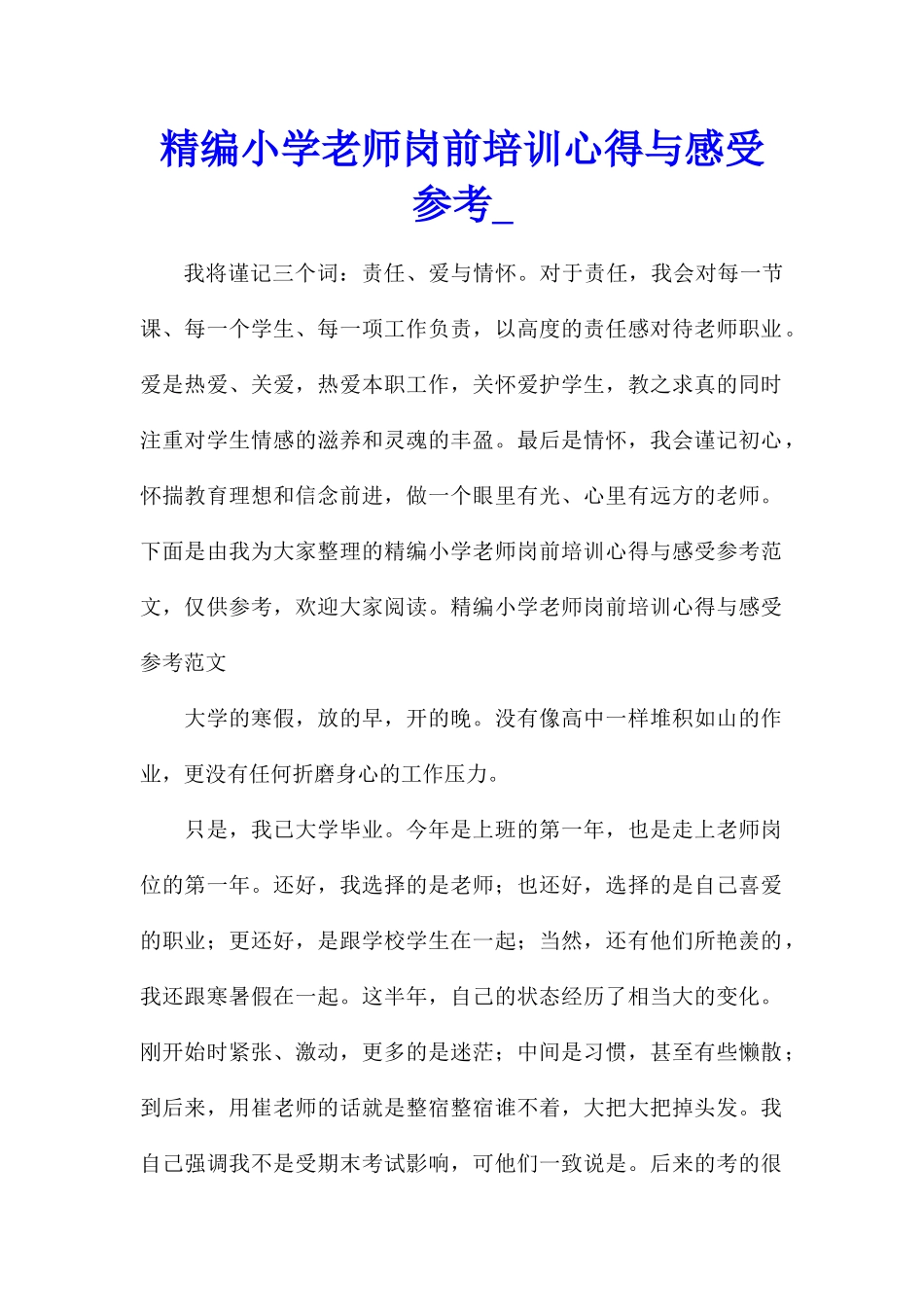 精编小学老师岗前培训心得与感受参考_

我将谨记三个词：责任、爱与情怀。对于责任，我会对每一节课、每一个学生、每一项工作负责，以高度的责任感对待老师职业。爱是热爱、关爱，热爱本职工作，关怀爱护学生，教之求真的同时注重对学生情感的滋养和灵魂的丰盈。最后是情怀，我会谨记初心，怀揣教育理想和信念前进，做一个眼里有光、心里有远方的老师。下面是由我为大家整理的精编小学老师岗前培训心得与感受参考范文，仅供参考，欢迎大家阅读。精编小学老师岗前培训心得与感受参考范文

大学的寒假，放的早，开的晚。没有像高中一样堆积如山的作业，更没有任何折磨身心的工作压力。

只是，我已大学毕业。今年是上班的第一年，也是走上老师岗位的第一年。还好，我选择的是老师；也还好，选择的是自己喜爱的职业；更还好，是跟学校学生在一起；当然，还有他们所艳羡的，我还跟寒暑假在一起。这半年，自己的状态经历了相当大的变化。刚开始时紧张、激动，更多的是迷茫；中间是习惯，甚至有些懒散；到后来，用崔老师的话就是整宿整宿谁不着，大把大把掉头发。我自己强调我不是受期末考试影响，可他们一致说是。后来的考的很